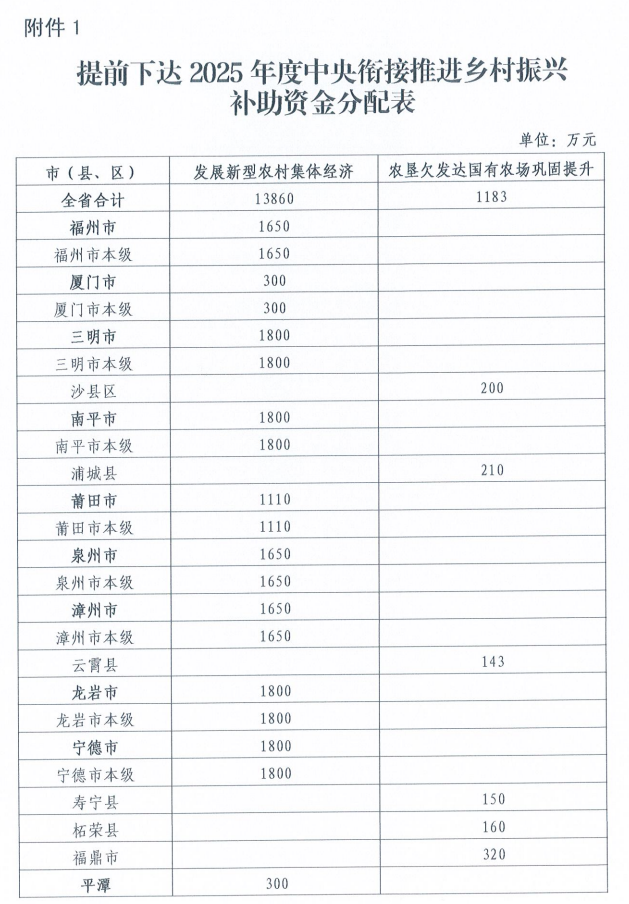 附件 1

提前下达 2025 年度中央衔接推进乡村振兴补助资金分配表

单位：万元

| 市（县、区） | 发展新型农村集体经济 | 农垦欠发达国有农场巩固提升 |
|---|---|---|
| 全省合计 | 13860 | 1183 |
| 福州市 | 1650 | |
| 福州市本级 | 1650 | |
| 厦门市 | 300 | |
| 厦门市本级 | 300 | |
| 三明市 | 1800 | |
| 三明市本级 | 1800 | |
| 沙县区 | | 200 |
| 南平市 | 1800 | |
| 南平市本级 | 1800 | |
| 浦城县 | | 210 |
| 莆田市 | 1110 | |
| 莆田市本级 | 1110 | |
| 泉州市 | 1650 | |
| 泉州市本级 | 1650 | |
| 漳州市 | 1650 | |
| 漳州市本级 | 1650 | |
| 云霄县 | | 143 |
| 龙岩市 | 1800 | |
| 龙岩市本级 | 1800 | |
| 宁德市 | 1800 | |
| 宁德市本级 | 1800 | |
| 寿宁县 | | 150 |
| 柘荣县 | | 160 |
| 福鼎市 | | 320 |
| 平潭 | 300 | |